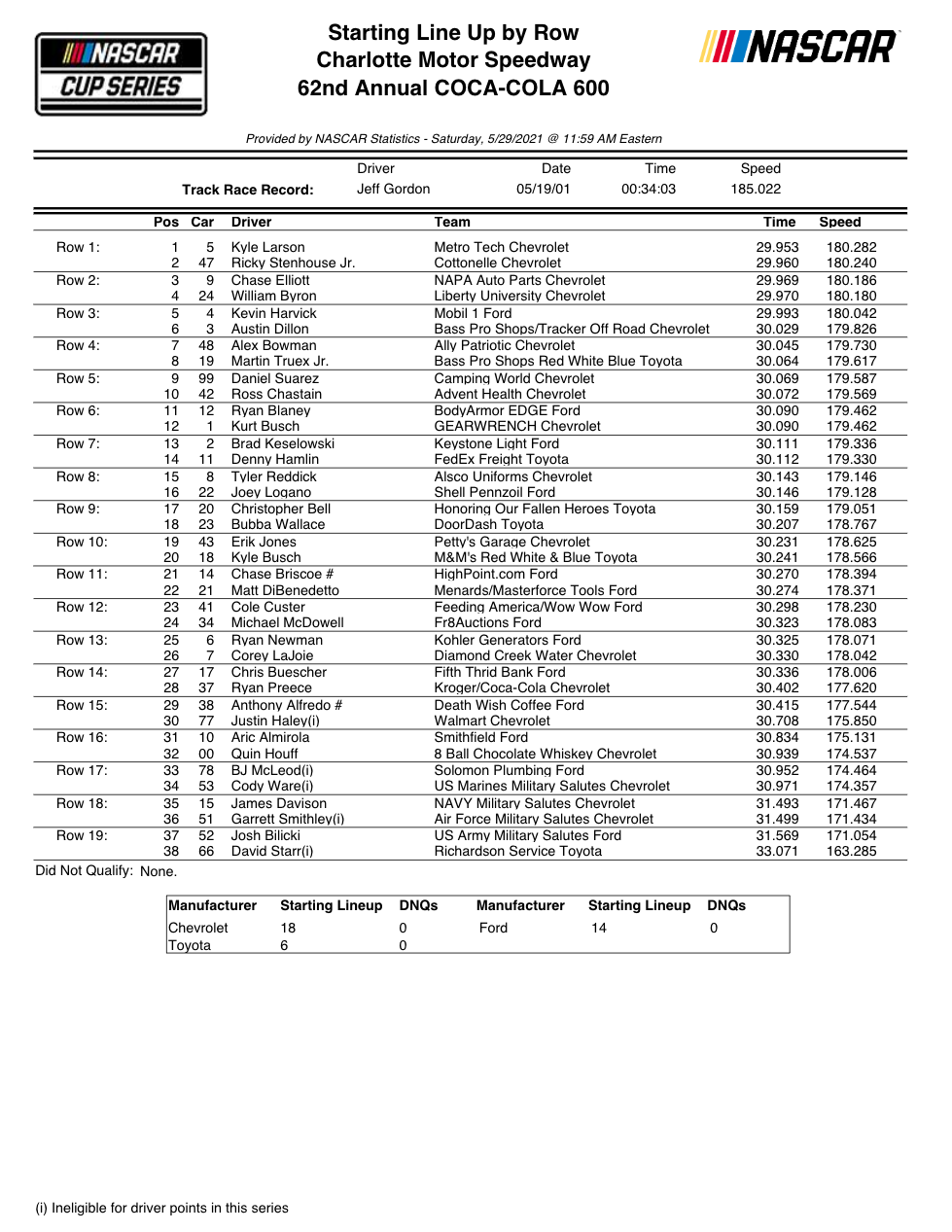 NASCAR CUP SERIES

Starting Line Up by Row
Charlotte Motor Speedway
62nd Annual COCA-COLA 600

NASCAR

Provided by NASCAR Statistics - Saturday, 5/29/2021 @ 11:59 AM Eastern

| | Driver | Date | Time | Speed |
|---|---|---|---|---|
| Track Race Record: | Jeff Gordon | 05/19/01 | 00:34:03 | 185.022 |

| | Pos | Car | Driver | Team | Time | Speed |
|---|---|---|---|---|---|---|
| Row 1: | 1 | 5 | Kyle Larson | Metro Tech Chevrolet | 29.953 | 180.282 |
| | 2 | 47 | Ricky Stenhouse Jr. | Cottonelle Chevrolet | 29.960 | 180.240 |
| Row 2: | 3 | 9 | Chase Elliott | NAPA Auto Parts Chevrolet | 29.969 | 180.186 |
| | 4 | 24 | William Byron | Liberty University Chevrolet | 29.970 | 180.180 |
| Row 3: | 5 | 4 | Kevin Harvick | Mobil 1 Ford | 29.993 | 180.042 |
| | 6 | 3 | Austin Dillon | Bass Pro Shops/Tracker Off Road Chevrolet | 30.029 | 179.826 |
| Row 4: | 7 | 48 | Alex Bowman | Ally Patriotic Chevrolet | 30.045 | 179.730 |
| | 8 | 19 | Martin Truex Jr. | Bass Pro Shops Red White Blue Toyota | 30.064 | 179.617 |
| Row 5: | 9 | 99 | Daniel Suarez | Camping World Chevrolet | 30.069 | 179.587 |
| | 10 | 42 | Ross Chastain | Advent Health Chevrolet | 30.072 | 179.569 |
| Row 6: | 11 | 12 | Ryan Blaney | BodyArmor EDGE Ford | 30.090 | 179.462 |
| | 12 | 1 | Kurt Busch | GEARWRENCH Chevrolet | 30.090 | 179.462 |
| Row 7: | 13 | 2 | Brad Keselowski | Keystone Light Ford | 30.111 | 179.336 |
| | 14 | 11 | Denny Hamlin | FedEx Freight Toyota | 30.112 | 179.330 |
| Row 8: | 15 | 8 | Tyler Reddick | Alsco Uniforms Chevrolet | 30.143 | 179.146 |
| | 16 | 22 | Joey Logano | Shell Pennzoil Ford | 30.146 | 179.128 |
| Row 9: | 17 | 20 | Christopher Bell | Honoring Our Fallen Heroes Toyota | 30.159 | 179.051 |
| | 18 | 23 | Bubba Wallace | DoorDash Toyota | 30.207 | 178.767 |
| Row 10: | 19 | 43 | Erik Jones | Petty's Garage Chevrolet | 30.231 | 178.625 |
| | 20 | 18 | Kyle Busch | M&M's Red White & Blue Toyota | 30.241 | 178.566 |
| Row 11: | 21 | 14 | Chase Briscoe # | HighPoint.com Ford | 30.270 | 178.394 |
| | 22 | 21 | Matt DiBenedetto | Menards/Masterforce Tools Ford | 30.274 | 178.371 |
| Row 12: | 23 | 41 | Cole Custer | Feeding America/Wow Wow Ford | 30.298 | 178.230 |
| | 24 | 34 | Michael McDowell | Fr8Auctions Ford | 30.323 | 178.083 |
| Row 13: | 25 | 6 | Ryan Newman | Kohler Generators Ford | 30.325 | 178.071 |
| | 26 | 7 | Corey LaJoie | Diamond Creek Water Chevrolet | 30.330 | 178.042 |
| Row 14: | 27 | 17 | Chris Buescher | Fifth Thrid Bank Ford | 30.336 | 178.006 |
| | 28 | 37 | Ryan Preece | Kroger/Coca-Cola Chevrolet | 30.402 | 177.620 |
| Row 15: | 29 | 38 | Anthony Alfredo # | Death Wish Coffee Ford | 30.415 | 177.544 |
| | 30 | 77 | Justin Haley(i) | Walmart Chevrolet | 30.708 | 175.850 |
| Row 16: | 31 | 10 | Aric Almirola | Smithfield Ford | 30.834 | 175.131 |
| | 32 | 00 | Quin Houff | 8 Ball Chocolate Whiskey Chevrolet | 30.939 | 174.537 |
| Row 17: | 33 | 78 | BJ McLeod(i) | Solomon Plumbing Ford | 30.952 | 174.464 |
| | 34 | 53 | Cody Ware(i) | US Marines Military Salutes Chevrolet | 30.971 | 174.357 |
| Row 18: | 35 | 15 | James Davison | NAVY Military Salutes Chevrolet | 31.493 | 171.467 |
| | 36 | 51 | Garrett Smithley(i) | Air Force Military Salutes Chevrolet | 31.499 | 171.434 |
| Row 19: | 37 | 52 | Josh Bilicki | US Army Military Salutes Ford | 31.569 | 171.054 |
| | 38 | 66 | David Starr(i) | Richardson Service Toyota | 33.071 | 163.285 |

Did Not Qualify: None.

| Manufacturer | Starting Lineup | DNQs | Manufacturer | Starting Lineup | DNQs |
|---|---|---|---|---|---|
| Chevrolet | 18 | 0 | Ford | 14 | 0 |
| Toyota | 6 | 0 | | | |

(i) Ineligible for driver points in this series